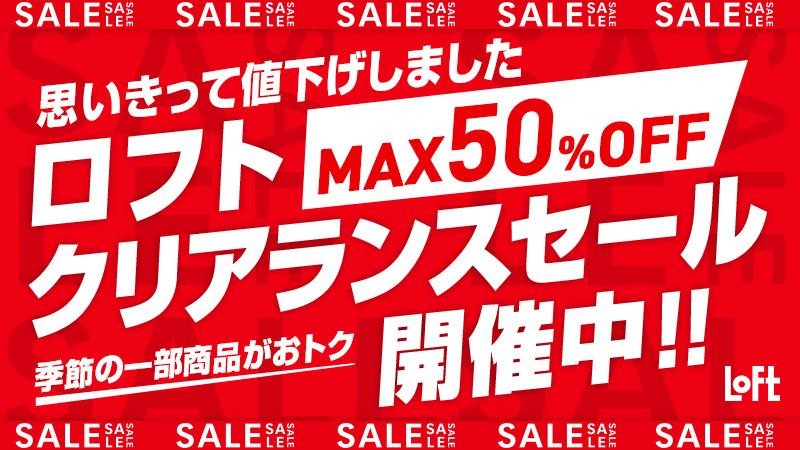 SALE SALE SALE SALE SALE SALE SALE SALE SALE SALE

思いきって値下げしました

ロフト
MAX50%OFF
クリアランスセール

季節の一部商品がおトク
開催中!!

LoFt

SALE SALE SALE SALE SALE SALE SALE SALE SALE SALE